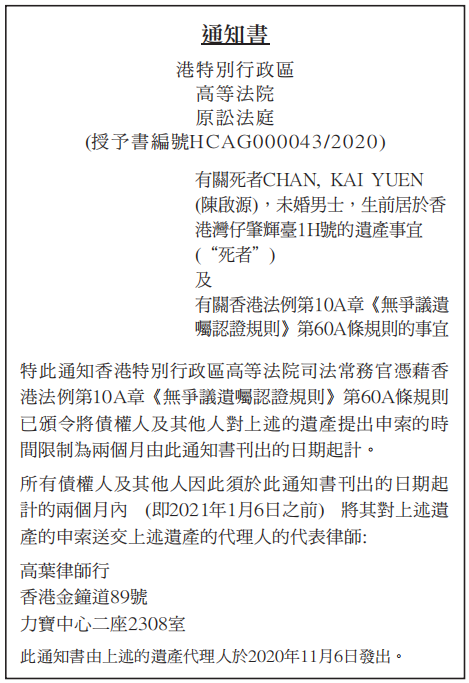 通知書

港特別行政區
高等法院
原訟法庭
(授予書編號HCAG000043/2020)

有關死者CHAN, KAI YUEN (陳啟源)，未婚男士，生前居於香港灣仔肇輝臺1H號的遺產事宜 (“死者”)
及
有關香港法例第10A章《無爭議遺囑認證規則》第60A條規則的事宜

特此通知香港特別行政區高等法院司法常務官憑藉香港法例第10A章《無爭議遺囑認證規則》第60A條規則已頒令將債權人及其他人對上述的遺產提出申索的時間限制為兩個月由此通知書刊出的日期起計。

所有債權人及其他人因此須於此通知書刊出的日期起計的兩個月內 (即2021年1月6日之前) 將其對上述遺產的申索送交上述遺產的代理人的代表律師:

高葉律師行
香港金鐘道89號
力寶中心二座2308室

此通知書由上述的遺產代理人於2020年11月6日發出。